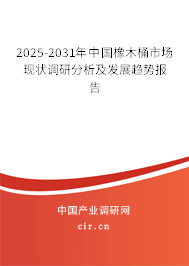 2025-2031年中国橡木桶市场现状调研分析及发展趋势报告

中国产业调研网

cir.cn